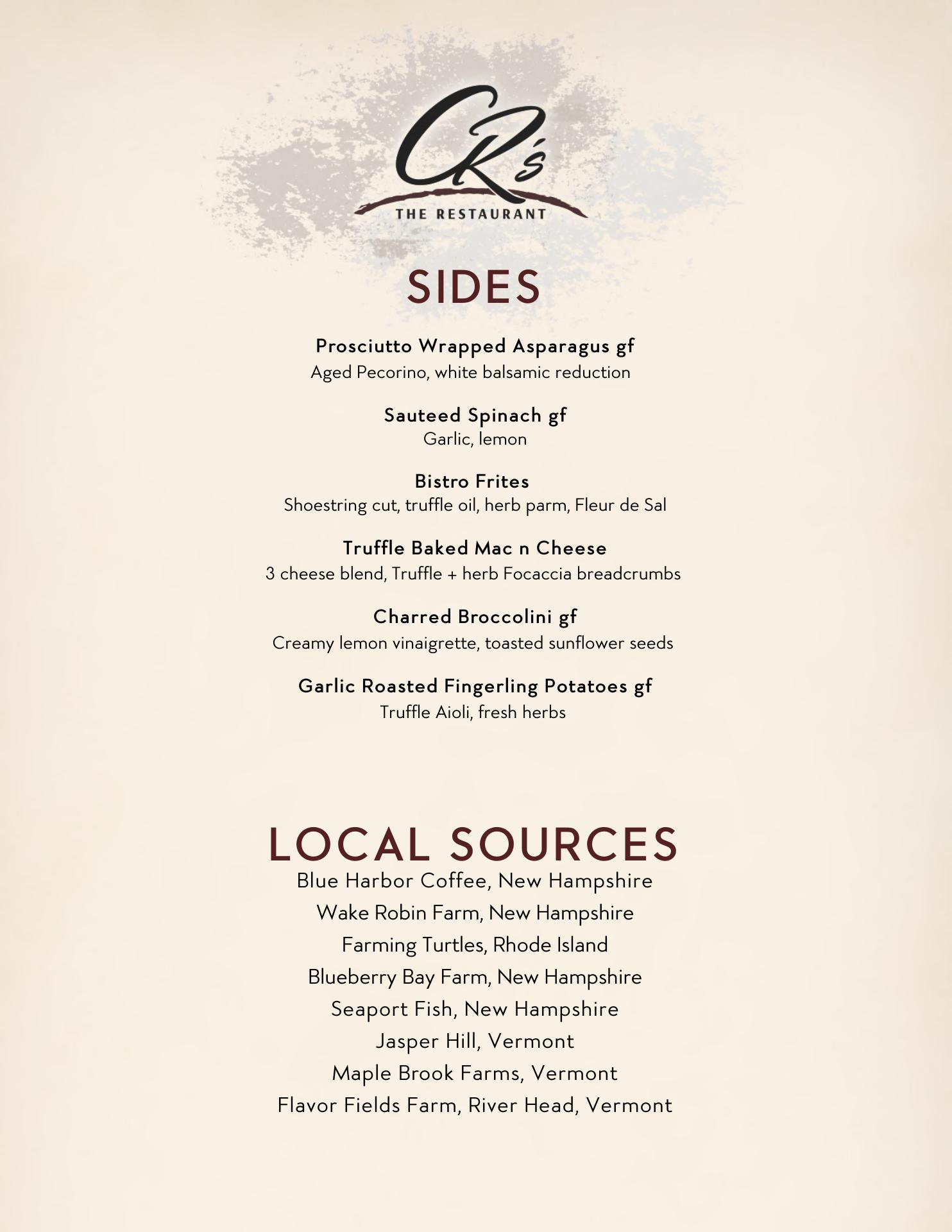 CR's
THE RESTAURANT

SIDES

Prosciutto Wrapped Asparagus gf
Aged Pecorino, white balsamic reduction

Sauteed Spinach gf
Garlic, lemon

Bistro Frites
Shoestring cut, truffle oil, herb parm, Fleur de Sal

Truffle Baked Mac n Cheese
3 cheese blend, Truffle + herb Focaccia breadcrumbs

Charred Broccolini gf
Creamy lemon vinaigrette, toasted sunflower seeds

Garlic Roasted Fingerling Potatoes gf
Truffle Aioli, fresh herbs

LOCAL SOURCES
Blue Harbor Coffee, New Hampshire
Wake Robin Farm, New Hampshire
Farming Turtles, Rhode Island
Blueberry Bay Farm, New Hampshire
Seaport Fish, New Hampshire
Jasper Hill, Vermont
Maple Brook Farms, Vermont
Flavor Fields Farm, River Head, Vermont